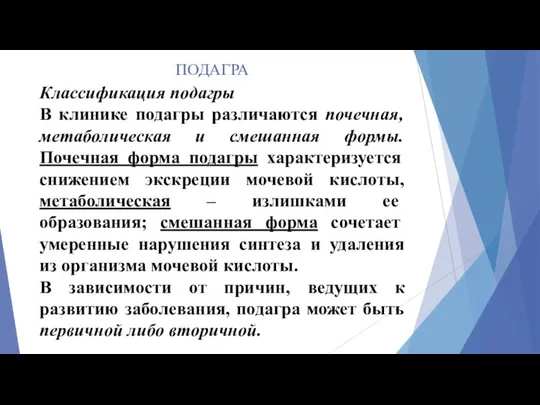 ПОДАГРА

Классификация подагры

В клинике подагры различаются почечная, метаболическая и смешанная формы. Почечная форма подагры характеризуется снижением экскреции мочевой кислоты, метаболическая – излишками ее образования; смешанная форма сочетает умеренные нарушения синтеза и удаления из организма мочевой кислоты.

В зависимости от причин, ведущих к развитию заболевания, подагра может быть первичной либо вторичной.